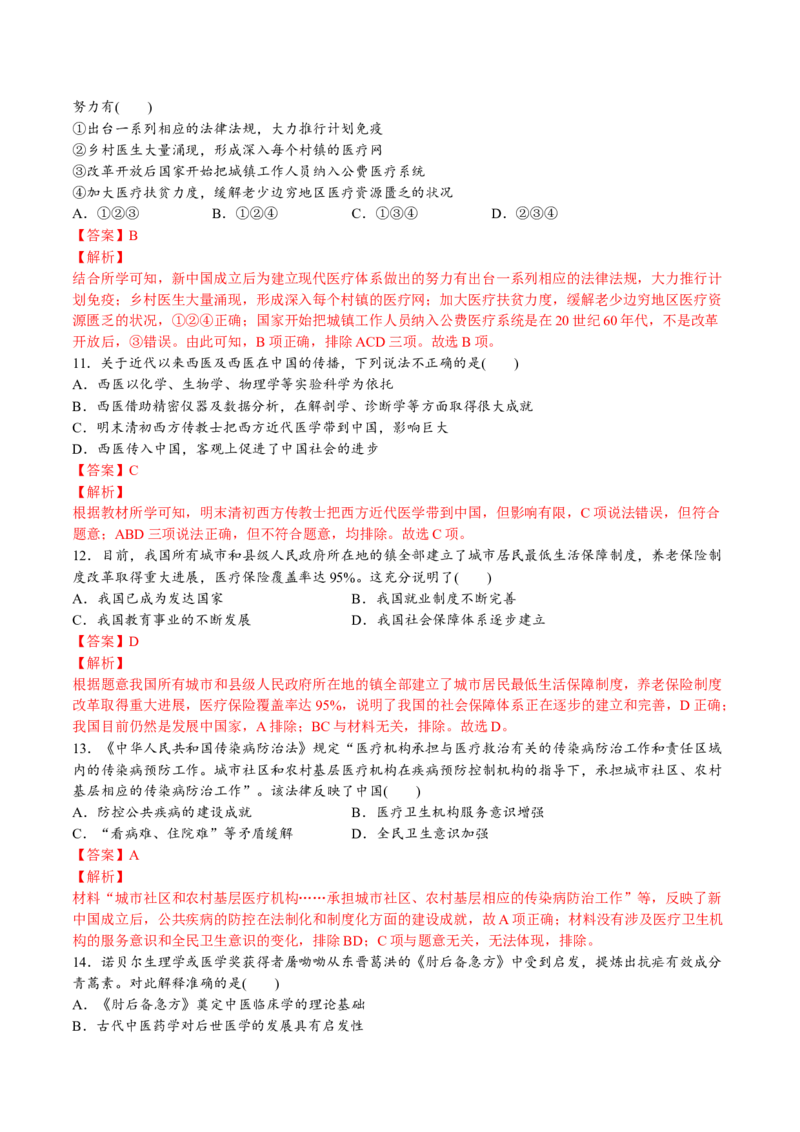 努力有(　　)
①出台一系列相应的法律法规，大力推行计划免疫
②乡村医生大量涌现，形成深入每个村镇的医疗网
③改革开放后国家开始把城镇工作人员纳入公费医疗系统
④加大医疗扶贫力度，缓解老少边穷地区医疗资源匮乏的状况
A．①②③　　B．①②④　　C．①③④　　D．②③④
【答案】B
【解析】
结合所学可知，新中国成立后为建立现代医疗体系做出的努力有出台一系列相应的法律法规，大力推行计划免疫；乡村医生大量涌现，形成深入每个村镇的医疗网；加大医疗扶贫力度，缓解老少边穷地区医疗资源匮乏的状况，①②④正确；国家开始把城镇工作人员纳入公费医疗系统是在20世纪60年代，不是改革开放后，③错误。由此可知，B项正确，排除ACD三项。故选B项。
11．关于近代以来西医及西医在中国的传播，下列说法不正确的是(　　)
A．西医以化学、生物学、物理学等实验科学为依托
B．西医借助精密仪器及数据分析，在解剖学、诊断学等方面取得很大成就
C．明末清初西方传教士把西方近代医学带到中国，影响巨大
D．西医传入中国，客观上促进了中国社会的进步
【答案】C
【解析】
根据教材所学可知，明末清初西方传教士把西方近代医学带到中国，但影响有限，C项说法错误，但符合题意；ABD三项说法正确，但不符合题意，均排除。故选C项。
12．目前，我国所有城市和县级人民政府所在地的镇全部建立了城市居民最低生活保障制度，养老保险制度改革取得重大进展，医疗保险覆盖率达95%。这充分说明了(　　)
A．我国已成为发达国家　　B．我国就业制度不断完善
C．我国教育事业的不断发展　　D．我国社会保障体系逐步建立
【答案】D
【解析】
根据题意我国所有城市和县级人民政府所在地的镇全部建立了城市居民最低生活保障制度，养老保险制度改革取得重大进展，医疗保险覆盖率达95%，说明了我国的社会保障体系正在逐步的建立和完善，D正确；我国目前仍然是发展中国家，A排除；BC与材料无关，排除。故选D。
13．《中华人民共和国传染病防治法》规定“医疗机构承担与医疗救治有关的传染病防治工作和责任区域内的传染病预防工作。城市社区和农村基层医疗机构在疾病预防控制机构的指导下，承担城市社区、农村基层相应的传染病防治工作”。该法律反映了中国(　　)
A．防控公共疾病的建设成就　　B．医疗卫生机构服务意识增强
C．“看病难、住院难”等矛盾缓解　　D．全民卫生意识加强
【答案】A
【解析】
材料“城市社区和农村基层医疗机构……承担城市社区、农村基层相应的传染病防治工作”等，反映了新中国成立后，公共疾病的防控在法制化和制度化方面的建设成就，故A项正确；材料没有涉及医疗卫生机构的服务意识和全民卫生意识的变化，排除BD；C项与题意无关，无法体现，排除。
14．诺贝尔生理学或医学奖获得者屠呦呦从东晋葛洪的《肘后备急方》中受到启发，提炼出抗疟有效成分青蒿素。对此解释准确的是(　　)
A．《肘后备急方》奠定中医临床学的理论基础
B．古代中医药学对后世医学的发展具有启发性